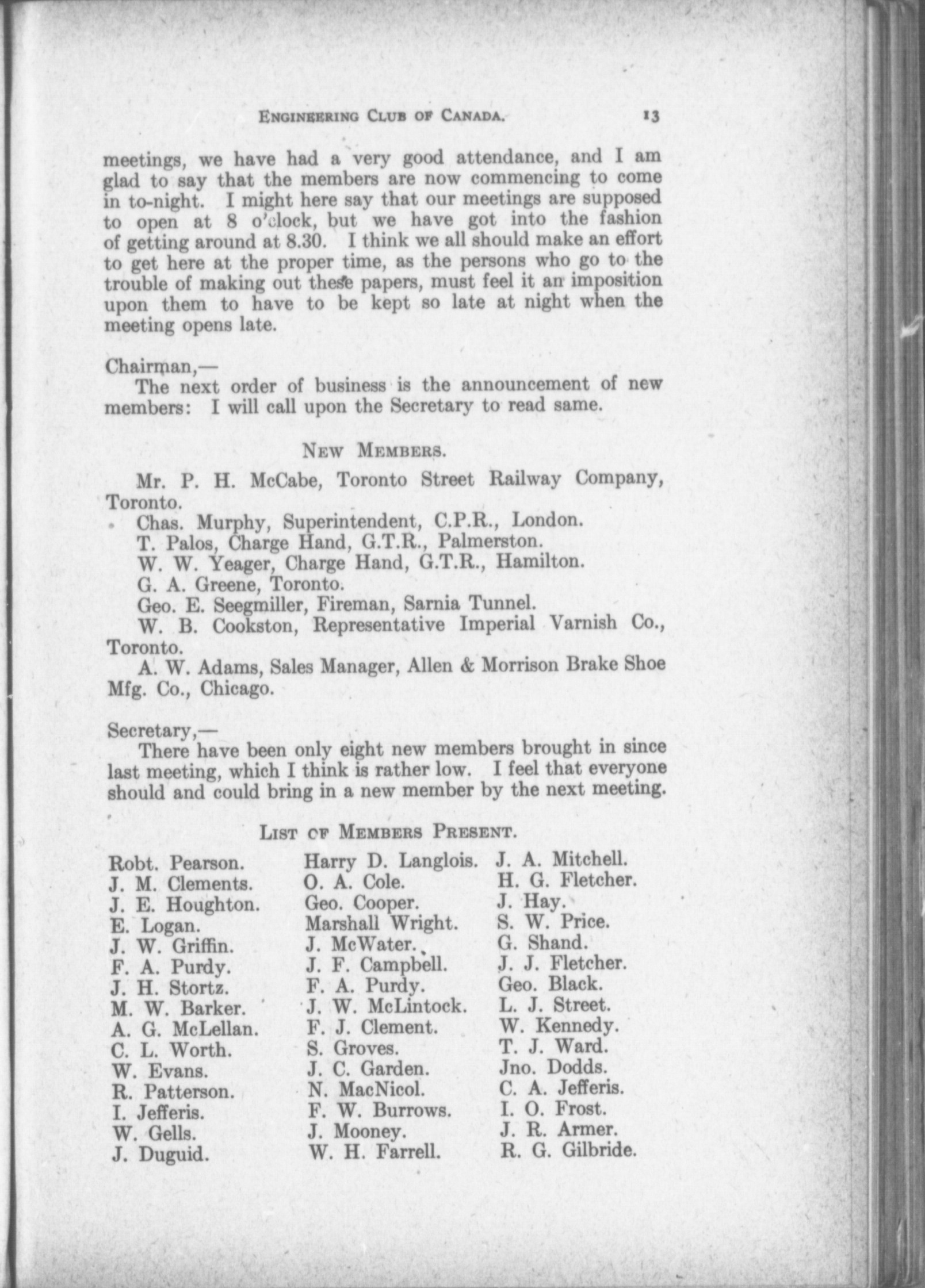 ENGINEERING CLUB OF CANADA. 13

meetings, we have had a very good attendance, and I am glad to say that the members are now commencing to come in to-night. I might here say that our meetings are supposed to open at 8 o'clock, but we have got into the fashion of getting around at 8.30. I think we all should make an effort to get here at the proper time, as the persons who go to the trouble of making out these papers, must feel it an imposition upon them to have to be kept so late at night when the meeting opens late.

Chairman,—
The next order of business is the announcement of new members: I will call upon the Secretary to read same.

NEW MEMBERS.

Mr. P. H. McCabe, Toronto Street Railway Company, Toronto.
Chas. Murphy, Superintendent, C.P.R., London.
T. Palos, Charge Hand, G.T.R., Palmerston.
W. W. Yeager, Charge Hand, G.T.R., Hamilton.
G. A. Greene, Toronto.
Geo. E. Seegmiller, Fireman, Sarnia Tunnel.
W. B. Cookston, Representative Imperial Varnish Co., Toronto.
A. W. Adams, Sales Manager, Allen & Morrison Brake Shoe Mfg. Co., Chicago.

Secretary,—
There have been only eight new members brought in since last meeting, which I think is rather low. I feel that everyone should and could bring in a new member by the next meeting.

LIST OF MEMBERS PRESENT.

Robt. Pearson.
J. M. Clements.
J. E. Houghton.
E. Logan.
J. W. Griffin.
F. A. Purdy.
J. H. Stortz.
M. W. Barker.
A. G. McLellan.
C. L. Worth.
W. Evans.
R. Patterson.
I. Jefferis.
W. Gells.
J. Duguid.

Harry D. Langlois.
O. A. Cole.
Geo. Cooper.
Marshall Wright.
J. McWater.
J. F. Campbell.
F. A. Purdy.
J. W. McLintock.
F. J. Clement.
S. Groves.
J. C. Garden.
N. MacNicol.
F. W. Burrows.
J. Mooney.
W. H. Farrell.

J. A. Mitchell.
H. G. Fletcher.
J. Hay.
S. W. Price.
G. Shand.
J. J. Fletcher.
Geo. Black.
L. J. Street.
W. Kennedy.
T. J. Ward.
Jno. Dodds.
C. A. Jefferis.
I. O. Frost.
J. R. Armer.
R. G. Gilbride.